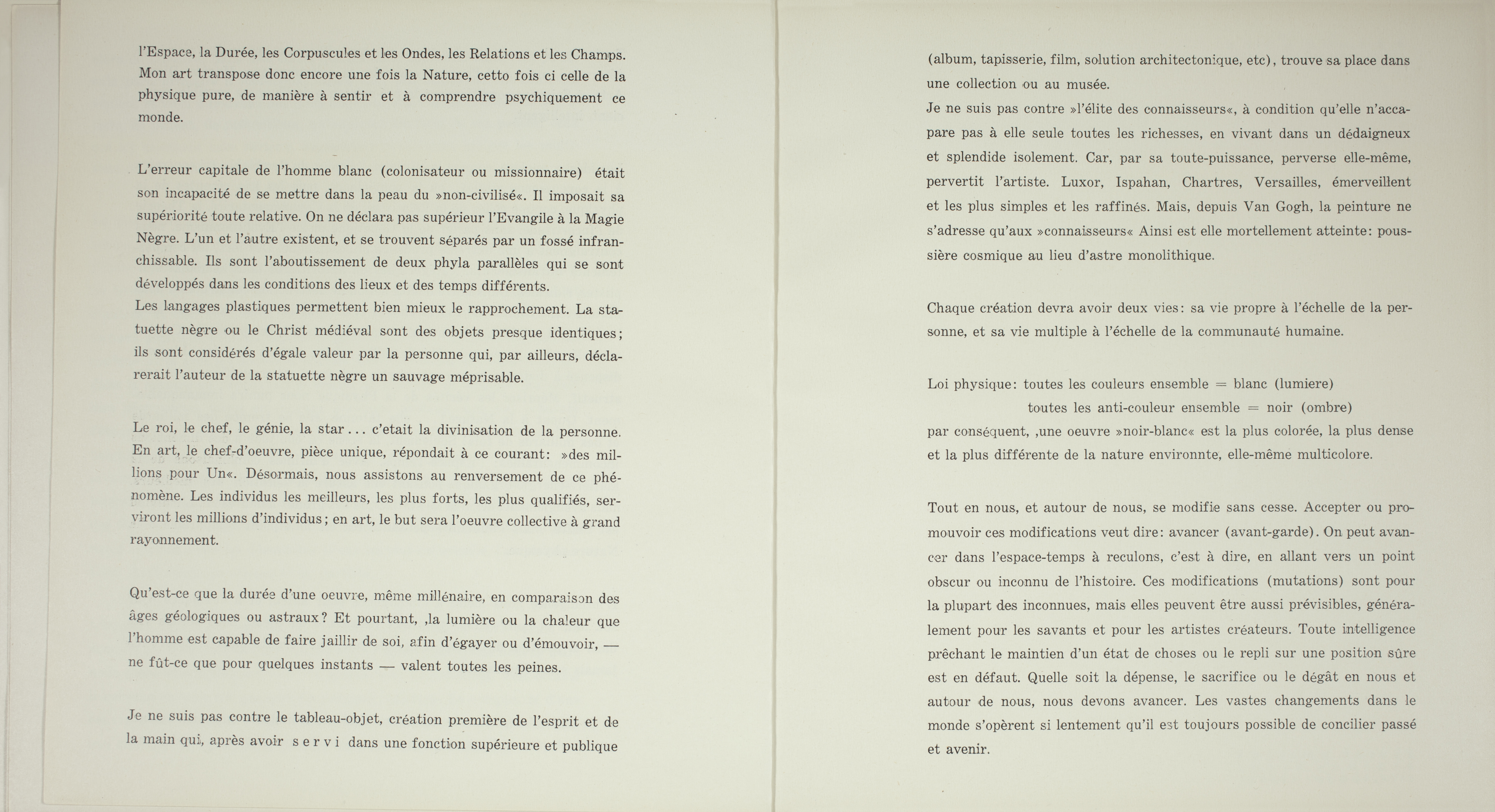 l'Espace, la Durée, les Corpuscules et les Ondes, les Relations et les Champs. Mon art transpose donc encore une fois la Nature, cetto fois ci celle de la physique pure, de manière à sentir et à comprendre psychiquement ce monde.

L'erreur capitale de l'homme blanc (colonisateur ou missionnaire) était son incapacité de se mettre dans la peau du »non-civilisé«. Il imposait sa supériorité toute relative. On ne déclara pas supérieur l'Evangile à la Magie Nègre. L'un et l'autre existent, et se trouvent séparés par un fossé infranchissable. Ils sont l'aboutissement de deux phyla parallèles qui se sont développés dans les conditions des lieux et des temps différents.
Les langages plastiques permettent bien mieux le rapprochement. La statuette nègre ou le Christ médiéval sont des objets presque identiques; ils sont considérés d'égale valeur par la personne qui, par ailleurs, déclarerait l'auteur de la statuette nègre un sauvage méprisable.

Le roi, le chef, le génie, la star ... c'etait la divinisation de la personne. En art, le chef-d'oeuvre, pièce unique, répondait à ce courant: »des millions pour Un«. Désormais, nous assistons au renversement de ce phénomène. Les individus les meilleurs, les plus forts, les plus qualifiés, serviront les millions d'individus; en art, le but sera l'oeuvre collective à grand rayonnement.

Qu'est-ce que la durée d'une oeuvre, même millénaire, en comparaison des âges géologiques ou astraux? Et pourtant, ,la lumière ou la chaleur que l'homme est capable de faire jaillir de soi, afin d'égayer ou d'émouvoir, — ne fût-ce que pour quelques instants — valent toutes les peines.

Je ne suis pas contre le tableau-objet, création première de l'esprit et de la main qui, après avoir s e r v i dans une fonction supérieure et publique

(album, tapisserie, film, solution architectonique, etc), trouve sa place dans une collection ou au musée.
Je ne suis pas contre »l'élite des connaisseurs«, à condition qu'elle n'accapare pas à elle seule toutes les richesses, en vivant dans un dédaigneux et splendide isolement. Car, par sa toute-puissance, perverse elle-même, pervertit l'artiste. Luxor, Ispahan, Chartres, Versailles, émerveillent et les plus simples et les raffinés. Mais, depuis Van Gogh, la peinture ne s'adresse qu'aux »connaisseurs« Ainsi est elle mortellement atteinte: poussière cosmique au lieu d'astre monolithique.

Chaque création devra avoir deux vies: sa vie propre à l'échelle de la personne, et sa vie multiple à l'échelle de la communauté humaine.

Loi physique: toutes les couleurs ensemble = blanc (lumiere)
toutes les anti-couleur ensemble = noir (ombre)
par conséquent, ,une oeuvre »noir-blanc« est la plus colorée, la plus dense et la plus différente de la nature environnte, elle-même multicolore.

Tout en nous, et autour de nous, se modifie sans cesse. Accepter ou promouvoir ces modifications veut dire: avancer (avant-garde). On peut avancer dans l'espace-temps à reculons, c'est à dire, en allant vers un point obscur ou inconnu de l'histoire. Ces modifications (mutations) sont pour la plupart des inconnues, mais elles peuvent être aussi prévisibles, généralement pour les savants et pour les artistes créateurs. Toute intelligence prêchant le maintien d'un état de choses ou le repli sur une position sûre est en défaut. Quelle soit la dépense, le sacrifice ou le dégât en nous et autour de nous, nous devons avancer. Les vastes changements dans le monde s'opèrent si lentement qu'il est toujours possible de concilier passé et avenir.